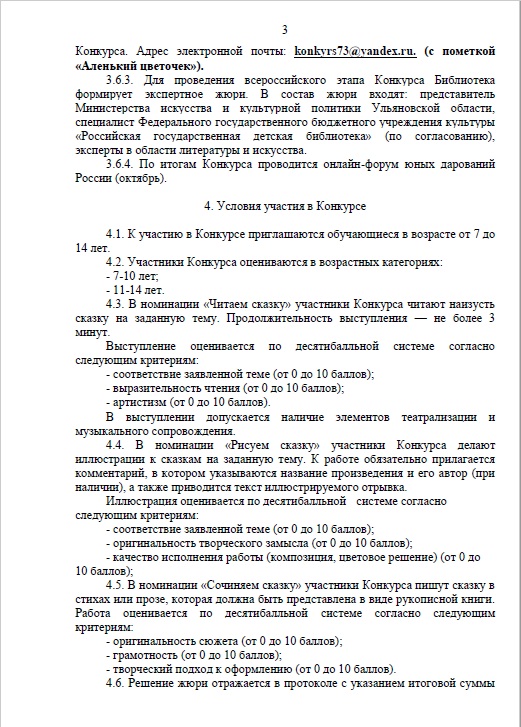 3

Конкурса. Адрес электронной почты: konkyrs73@yandex.ru. (с пометкой «Аленький цветочек»).

3.6.3. Для проведения всероссийского этапа Конкурса Библиотека формирует экспертное жюри. В состав жюри входят: представитель Министерства искусства и культурной политики Ульяновской области, специалист Федерального государственного бюджетного учреждения культуры «Российская государственная детская библиотека» (по согласованию), эксперты в области литературы и искусства.

3.6.4. По итогам Конкурса проводится онлайн-форум юных дарований России (октябрь).

4. Условия участия в Конкурсе

4.1. К участию в Конкурсе приглашаются обучающиеся в возрасте от 7 до 14 лет.

4.2. Участники Конкурса оцениваются в возрастных категориях:
- 7-10 лет;
- 11-14 лет.

4.3. В номинации «Читаем сказку» участники Конкурса читают наизусть сказку на заданную тему. Продолжительность выступления — не более 3 минут.

Выступление оценивается по десятибалльной системе согласно следующим критериям:
- соответствие заявленной теме (от 0 до 10 баллов);
- выразительность чтения (от 0 до 10 баллов);
- артистизм (от 0 до 10 баллов).

В выступлении допускается наличие элементов театрализации и музыкального сопровождения.

4.4. В номинации «Рисуем сказку» участники Конкурса делают иллюстрации к сказкам на заданную тему. К работе обязательно прилагается комментарий, в котором указываются название произведения и его автор (при наличии), а также приводится текст иллюстрируемого отрывка.

Иллюстрация оценивается по десятибалльной системе согласно следующим критериям:
- соответствие заявленной теме (от 0 до 10 баллов);
- оригинальность творческого замысла (от 0 до 10 баллов);
- качество исполнения работы (композиция, цветовое решение) (от 0 до 10 баллов);

4.5. В номинации «Сочиняем сказку» участники Конкурса пишут сказку в стихах или прозе, которая должна быть представлена в виде рукописной книги. Работа оценивается по десятибалльной системе согласно следующим критериям:
- оригинальность сюжета (от 0 до 10 баллов);
- грамотность (от 0 до 10 баллов);
- творческий подход к оформлению (от 0 до 10 баллов).

4.6. Решение жюри отражается в протоколе с указанием итоговой суммы